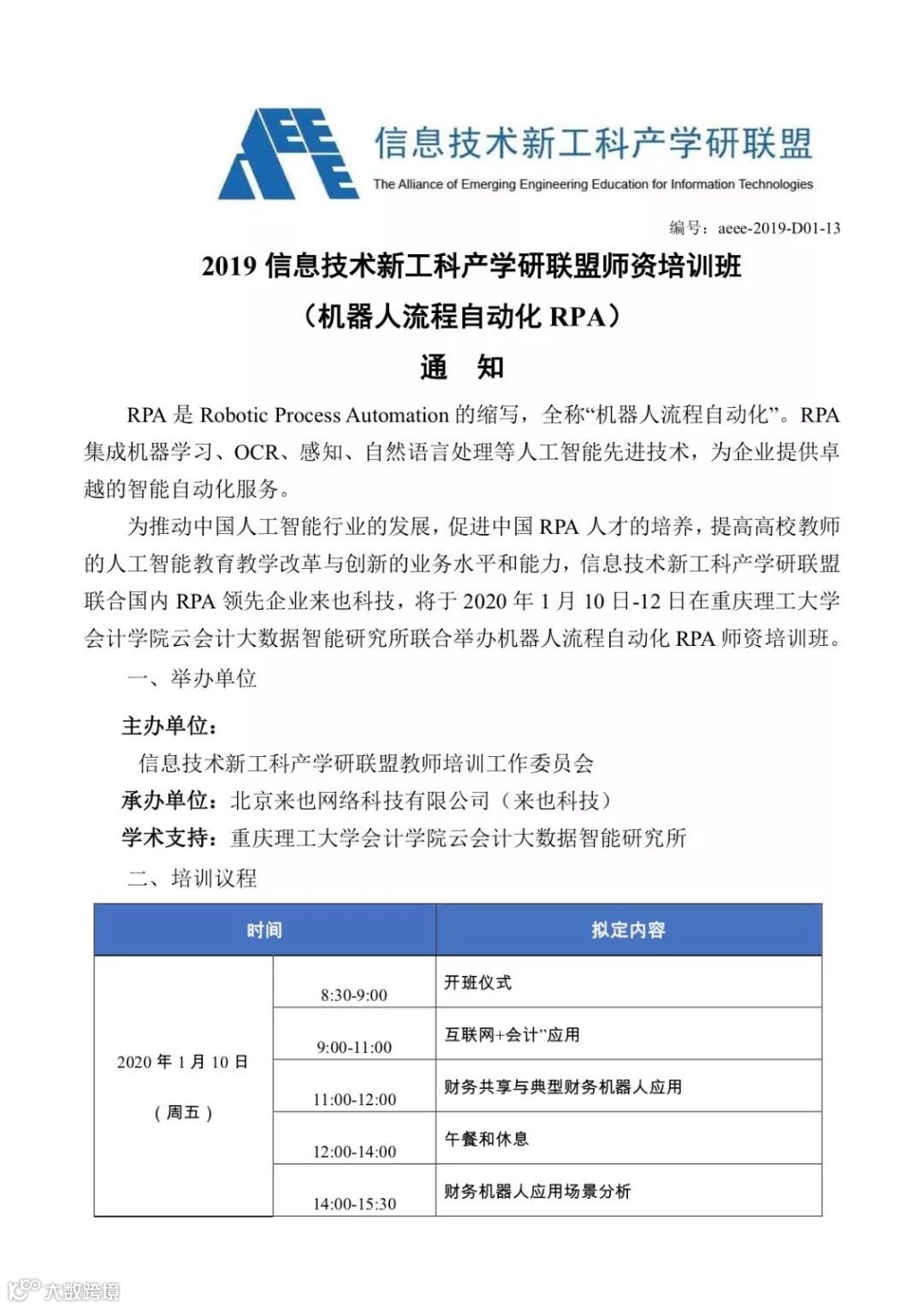 AEEE 信息技术新工科产学研联盟
The Alliance of Emerging Engineering Education for Information Technologies

编号：aeee-2019-D01-13

2019 信息技术新工科产学研联盟师资培训班

（机器人流程自动化 RPA）

通　知

RPA 是 Robotic Process Automation 的缩写，全称“机器人流程自动化”。RPA 集成机器学习、OCR、感知、自然语言处理等人工智能先进技术，为企业提供卓越的智能自动化服务。

为推动中国人工智能行业的发展，促进中国 RPA 人才的培养，提高高校教师的人工智能教育教学改革与创新的业务水平和能力，信息技术新工科产学研联盟联合国内 RPA 领先企业来也科技，将于 2020 年 1 月 10 日-12 日在重庆理工大学会计学院云会计大数据智能研究所联合举办机器人流程自动化 RPA 师资培训班。

一、举办单位

主办单位：

信息技术新工科产学研联盟教师培训工作委员会

承办单位：北京来也网络科技有限公司（来也科技）

学术支持：重庆理工大学会计学院云会计大数据智能研究所

二、培训议程

| 时间 | | 拟定内容 |
|---|---|---|
| 2020 年 1 月 10 日（周五） | 8:30-9:00 | 开班仪式 |
| | 9:00-11:00 | 互联网+会计”应用 |
| | 11:00-12:00 | 财务共享与典型财务机器人应用 |
| | 12:00-14:00 | 午餐和休息 |
| | 14:00-15:30 | 财务机器人应用场景分析 |

大数跨境